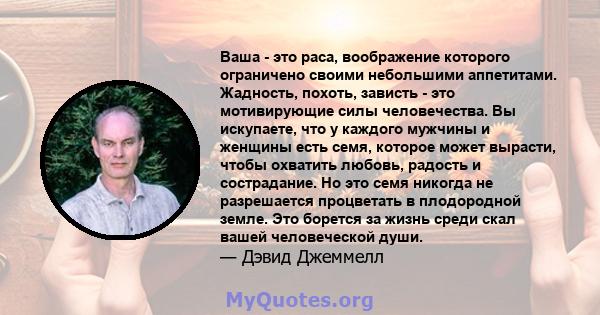 Ваша - это раса, воображение которого ограничено своими небольшими аппетитами. Жадность, похоть, зависть - это мотивирующие силы человечества. Вы искупаете, что у каждого мужчины и женщины есть семя, которое может вырасти, чтобы охватить любовь, радость и сострадание. Но это семя никогда не разрешается процветать в плодородной земле. Это борется за жизнь среди скал вашей человеческой души.
— Дэвид Джеммелл

MyQuotes.org